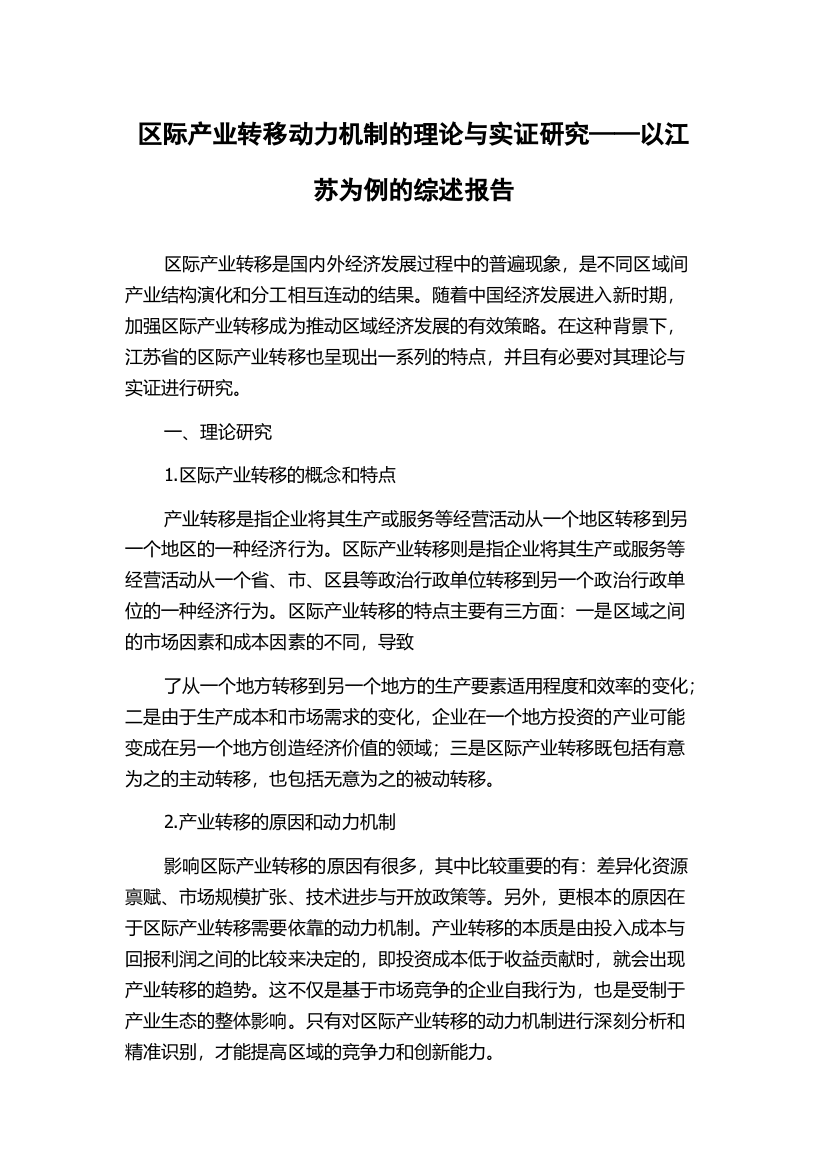 区际产业转移动力机制的理论与实证研究——以江苏为例的综述报告

区际产业转移是国内外经济发展过程中的普遍现象，是不同区域间产业结构演化和分工相互连动的结果。随着中国经济发展进入新时期，加强区际产业转移成为推动区域经济发展的有效策略。在这种背景下，江苏省的区际产业转移也呈现出一系列的特点，并且有必要对其理论与实证进行研究。

一、理论研究

1.区际产业转移的概念和特点

产业转移是指企业将其生产或服务等经营活动从一个地区转移到另一个地区的一种经济行为。区际产业转移则是指企业将其生产或服务等经营活动从一个省、市、区县等政治行政单位转移到另一个政治行政单位的一种经济行为。区际产业转移的特点主要有三方面：一是区域之间的市场因素和成本因素的不同，导致

了从一个地方转移到另一个地方的生产要素适用程度和效率的变化；二是由于生产成本和市场需求的变化，企业在一个地方投资的产业可能变成在另一个地方创造经济价值的领域；三是区际产业转移既包括有意为之的主动转移，也包括无意为之的被动转移。

2.产业转移的原因和动力机制

影响区际产业转移的原因有很多，其中比较重要的有：差异化资源禀赋、市场规模扩张、技术进步与开放政策等。另外，更根本的原因在于区际产业转移需要依靠的动力机制。产业转移的本质是由投入成本与回报利润之间的比较来决定的，即投资成本低于收益贡献时，就会出现产业转移的趋势。这不仅是基于市场竞争的企业自我行为，也是受制于产业生态的整体影响。只有对区际产业转移的动力机制进行深刻分析和精准识别，才能提高区域的竞争力和创新能力。